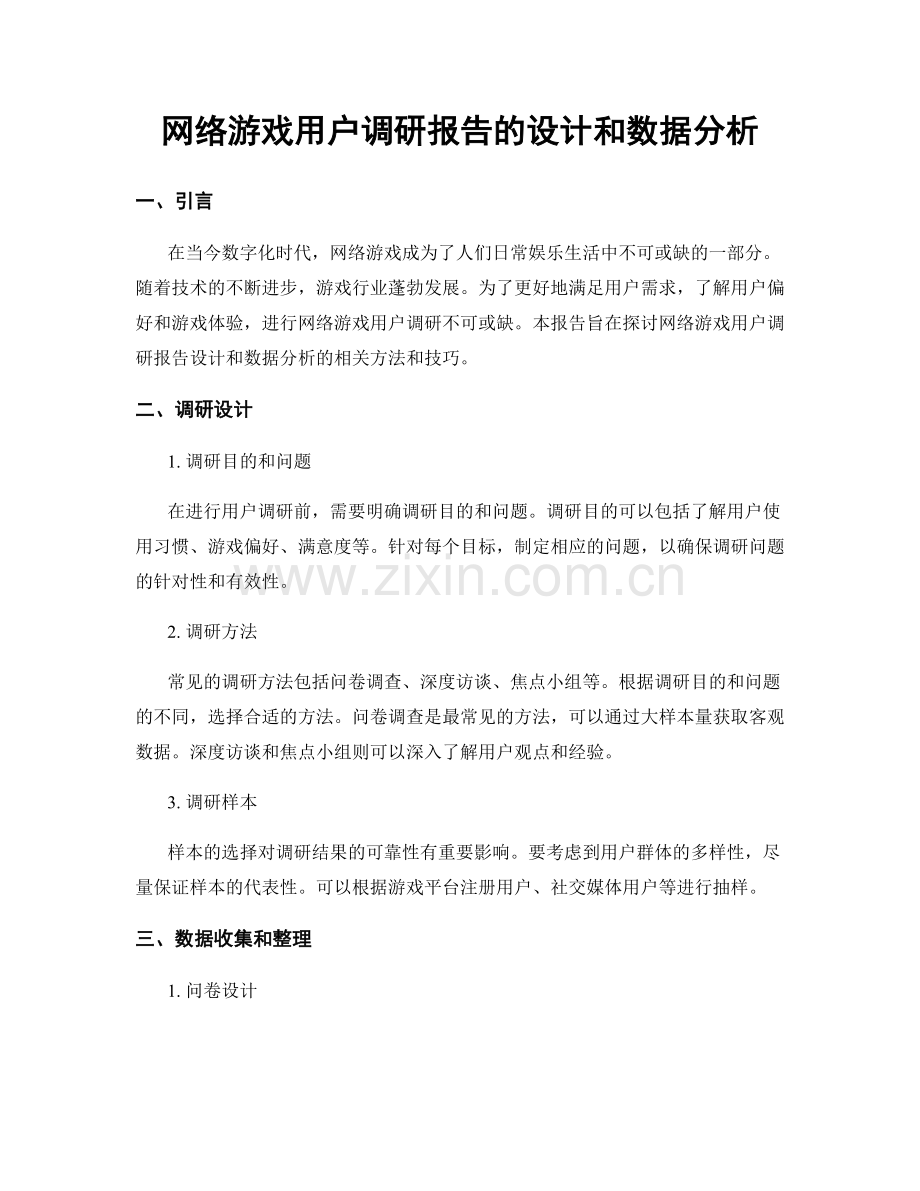 网络游戏用户调研报告的设计和数据分析

一、引言

在当今数字化时代，网络游戏成为了人们日常娱乐生活中不可或缺的一部分。随着技术的不断进步，游戏行业蓬勃发展。为了更好地满足用户需求，了解用户偏好和游戏体验，进行网络游戏用户调研不可或缺。本报告旨在探讨网络游戏用户调研报告设计和数据分析的相关方法和技巧。

二、调研设计

1. 调研目的和问题

在进行用户调研前，需要明确调研目的和问题。调研目的可以包括了解用户使用习惯、游戏偏好、满意度等。针对每个目标，制定相应的问题，以确保调研问题的针对性和有效性。

www.zixin.com.cn

2. 调研方法

常见的调研方法包括问卷调查、深度访谈、焦点小组等。根据调研目的和问题的不同，选择合适的方法。问卷调查是最常见的方法，可以通过大样本量获取客观数据。深度访谈和焦点小组则可以深入了解用户观点和经验。

3. 调研样本

样本的选择对调研结果的可靠性有重要影响。要考虑到用户群体的多样性，尽量保证样本的代表性。可以根据游戏平台注册用户、社交媒体用户等进行抽样。

三、数据收集和整理

1. 问卷设计